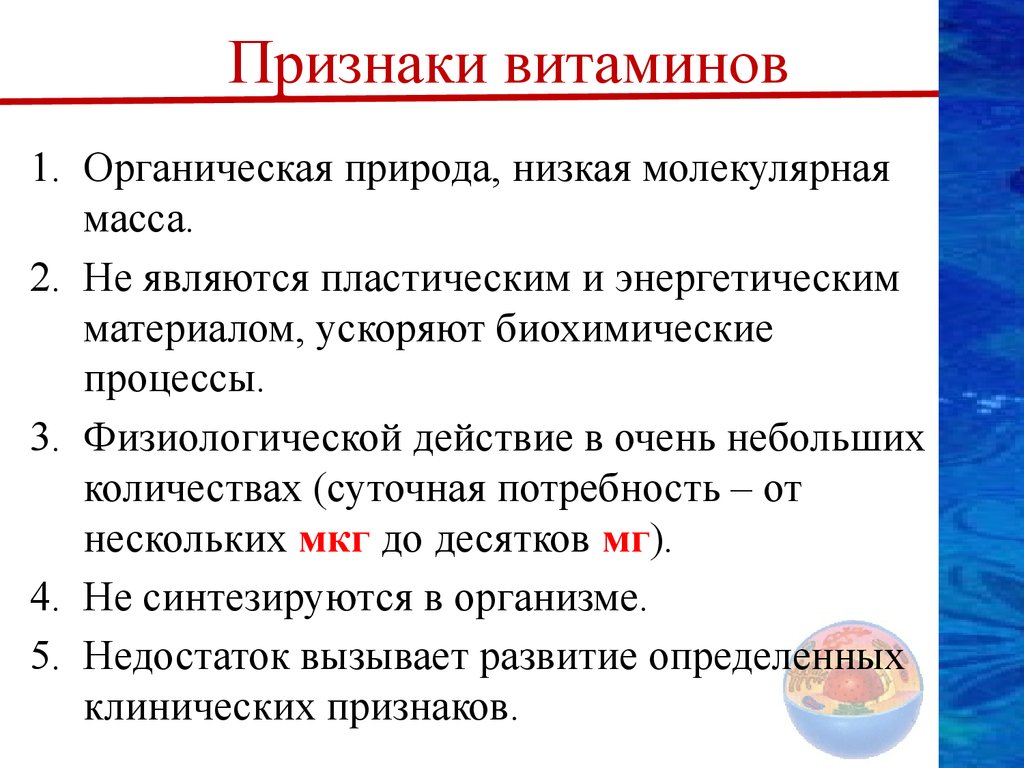 Признаки витаминов

1. Органическая природа, низкая молекулярная масса.
2. Не являются пластическим и энергетическим материалом, ускоряют биохимические процессы.
3. Физиологической действие в очень небольших количествах (суточная потребность – от нескольких мкг до десятков мг).
4. Не синтезируются в организме.
5. Недостаток вызывает развитие определенных клинических признаков.